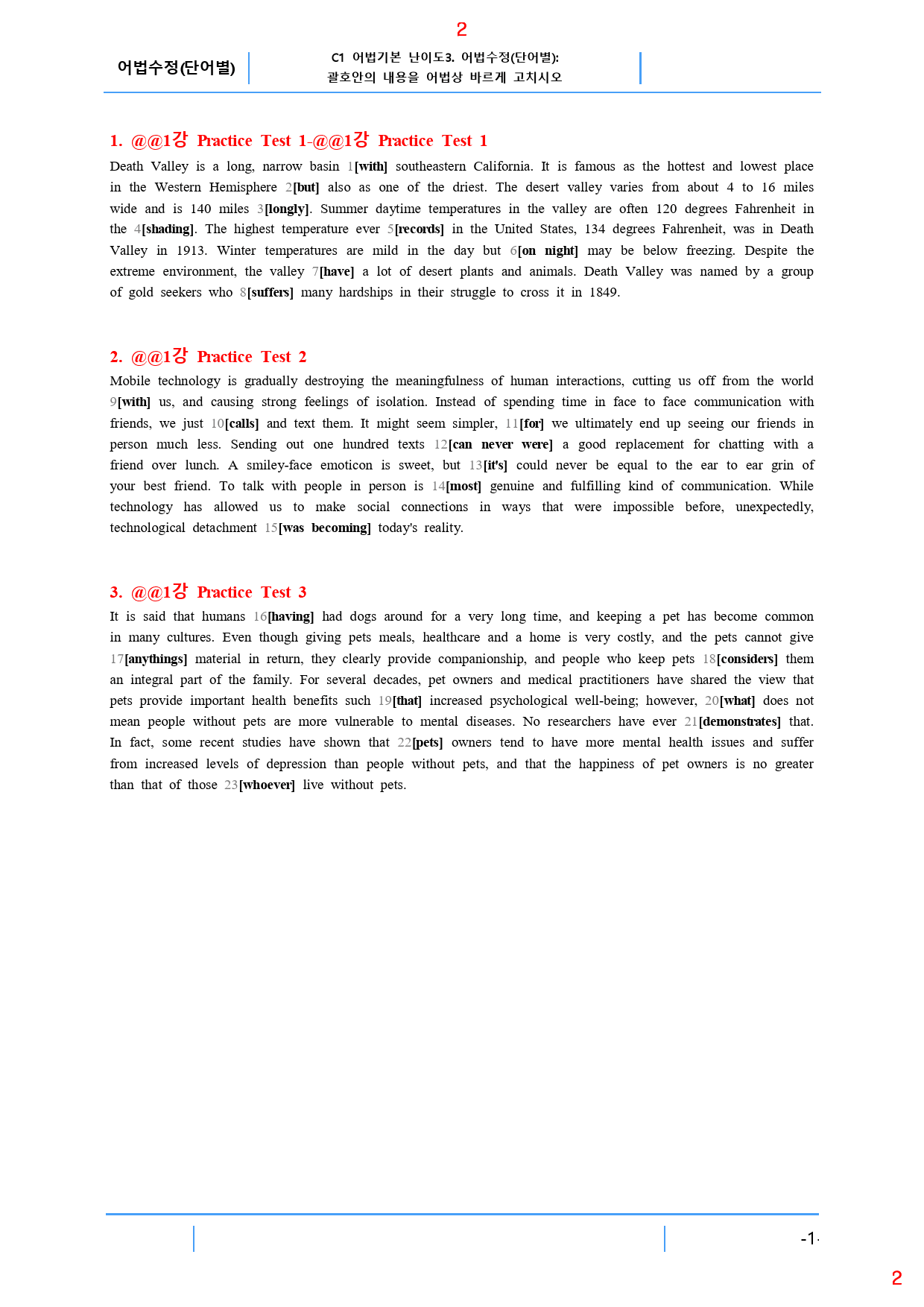 2

어법수정(단어별)

C1 어법기본 난이도3. 어법수정(단어별):
괄호안의 내용을 어법상 바르게 고치시오

1. @@1강 Practice Test 1-@@1강 Practice Test 1

Death Valley is a long, narrow basin 1[with] southeastern California. It is famous as the hottest and lowest place in the Western Hemisphere 2[but] also as one of the driest. The desert valley varies from about 4 to 16 miles wide and is 140 miles 3[longly]. Summer daytime temperatures in the valley are often 120 degrees Fahrenheit in the 4[shading]. The highest temperature ever 5[records] in the United States, 134 degrees Fahrenheit, was in Death Valley in 1913. Winter temperatures are mild in the day but 6[on night] may be below freezing. Despite the extreme environment, the valley 7[have] a lot of desert plants and animals. Death Valley was named by a group of gold seekers who 8[suffers] many hardships in their struggle to cross it in 1849.

2. @@1강 Practice Test 2

Mobile technology is gradually destroying the meaningfulness of human interactions, cutting us off from the world 9[with] us, and causing strong feelings of isolation. Instead of spending time in face to face communication with friends, we just 10[calls] and text them. It might seem simpler, 11[for] we ultimately end up seeing our friends in person much less. Sending out one hundred texts 12[can never were] a good replacement for chatting with a friend over lunch. A smiley-face emoticon is sweet, but 13[it's] could never be equal to the ear to ear grin of your best friend. To talk with people in person is 14[most] genuine and fulfilling kind of communication. While technology has allowed us to make social connections in ways that were impossible before, unexpectedly, technological detachment 15[was becoming] today's reality.

3. @@1강 Practice Test 3

It is said that humans 16[having] had dogs around for a very long time, and keeping a pet has become common in many cultures. Even though giving pets meals, healthcare and a home is very costly, and the pets cannot give 17[anythings] material in return, they clearly provide companionship, and people who keep pets 18[considers] them an integral part of the family. For several decades, pet owners and medical practitioners have shared the view that pets provide important health benefits such 19[that] increased psychological well-being; however, 20[what] does not mean people without pets are more vulnerable to mental diseases. No researchers have ever 21[demonstrates] that. In fact, some recent studies have shown that 22[pets] owners tend to have more mental health issues and suffer from increased levels of depression than people without pets, and that the happiness of pet owners is no greater than that of those 23[whoever] live without pets.

-1-

2